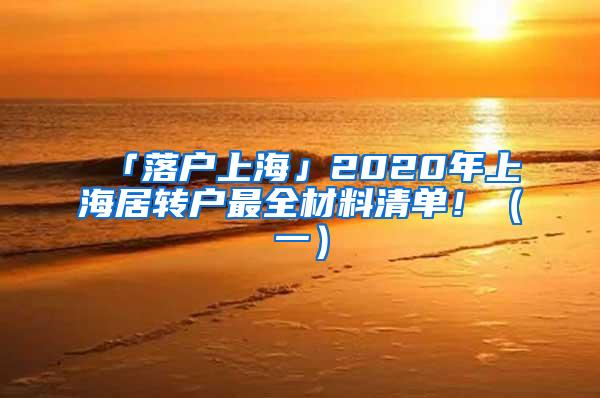 「落户上海」2020年上海居转户最全材料清单！（一）